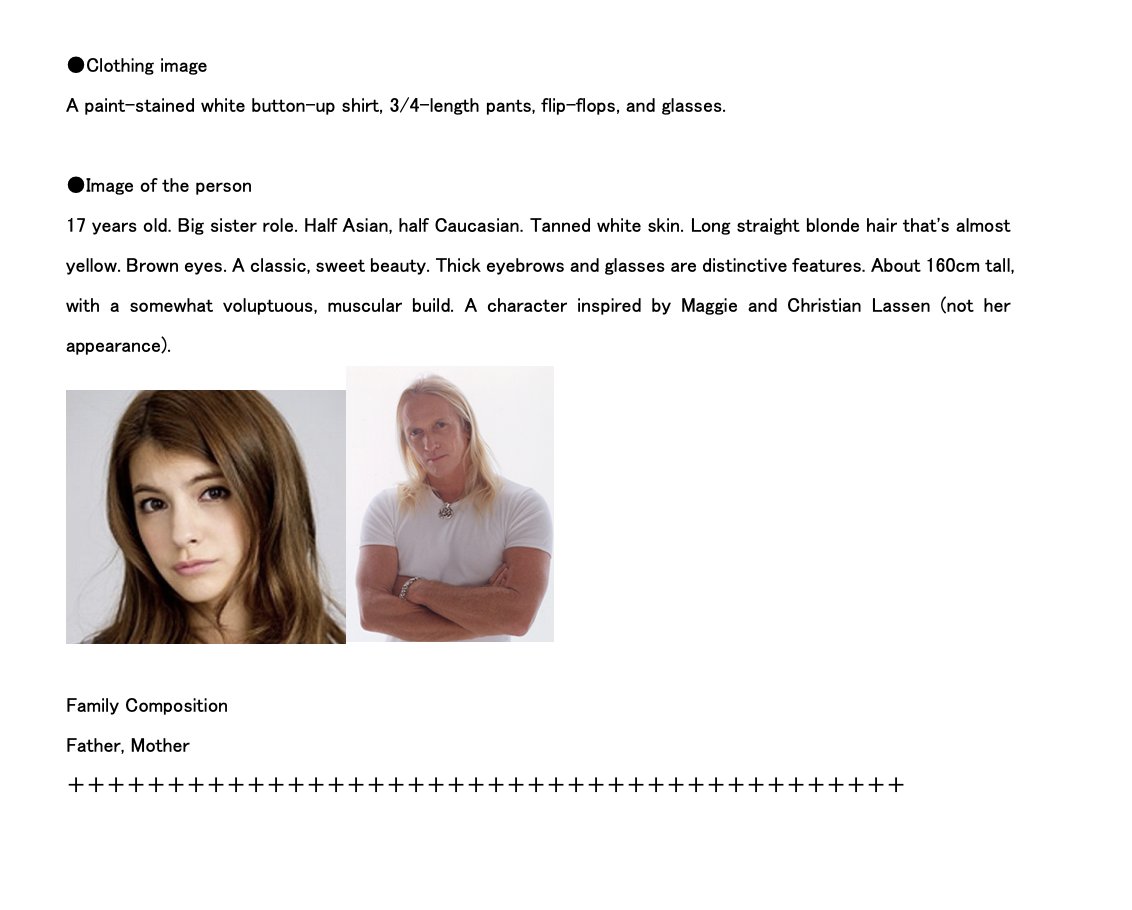 ●Clothing image
A paint-stained white button-up shirt, 3/4-length pants, flip-flops, and glasses.

●Image of the person
17 years old. Big sister role. Half Asian, half Caucasian. Tanned white skin. Long straight blonde hair that's almost yellow. Brown eyes. A classic, sweet beauty. Thick eyebrows and glasses are distinctive features. About 160cm tall, with a somewhat voluptuous, muscular build. A character inspired by Maggie and Christian Lassen (not her appearance).

Family Composition
Father, Mother
++++++++++++++++++++++++++++++++++++++++++